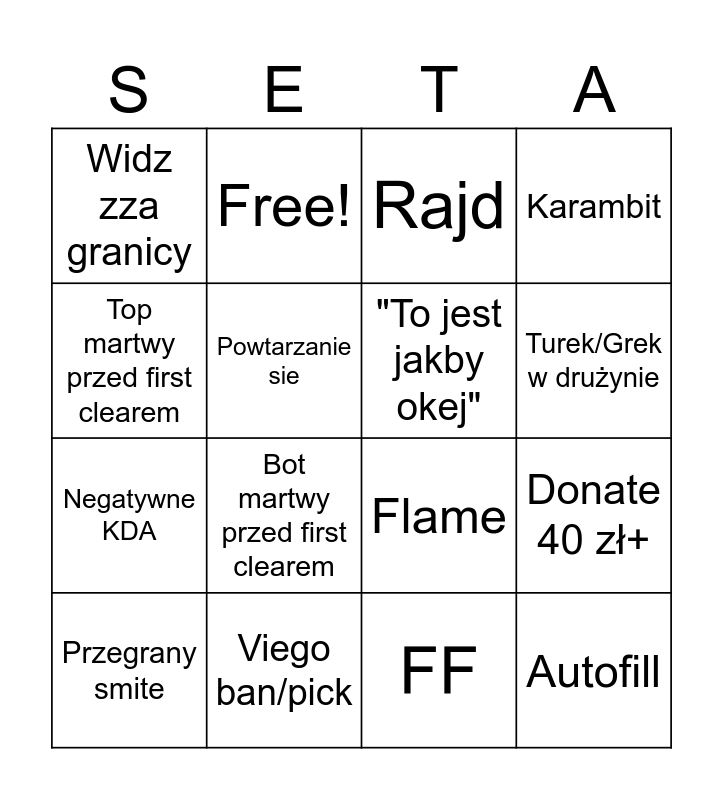 | S | E | T | A |
|---|---|---|---|
| Widz zza granicy | Free! | Rajd | Karambit |
| Top martwy przed first clearem | Powtarzanie sie | "To jest jakby okej" | Turek/Grek w drużynie |
| Negatywne KDA | Bot martwy przed first clearem | Flame | Donate 40 zł+ |
| Przegrany smite | Viego ban/pick | FF | Autofill |